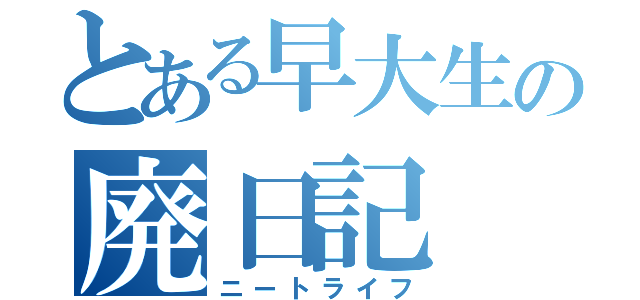 とある早大生の
廃日記
ニートライフ